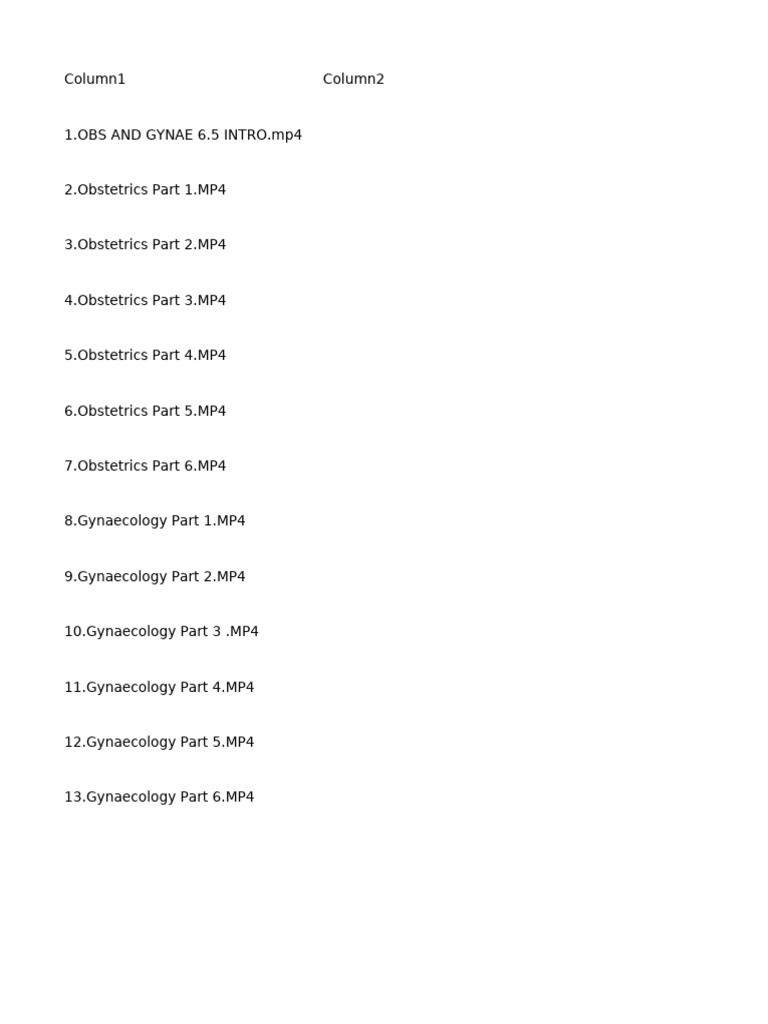 | Column1 | Column2 |
|---|---|
| 1.OBS AND GYNAE 6.5 INTRO.mp4 | |
| 2.Obstetrics Part 1.MP4 | |
| 3.Obstetrics Part 2.MP4 | |
| 4.Obstetrics Part 3.MP4 | |
| 5.Obstetrics Part 4.MP4 | |
| 6.Obstetrics Part 5.MP4 | |
| 7.Obstetrics Part 6.MP4 | |
| 8.Gynaecology Part 1.MP4 | |
| 9.Gynaecology Part 2.MP4 | |
| 10.Gynaecology Part 3 .MP4 | |
| 11.Gynaecology Part 4.MP4 | |
| 12.Gynaecology Part 5.MP4 | |
| 13.Gynaecology Part 6.MP4 | |